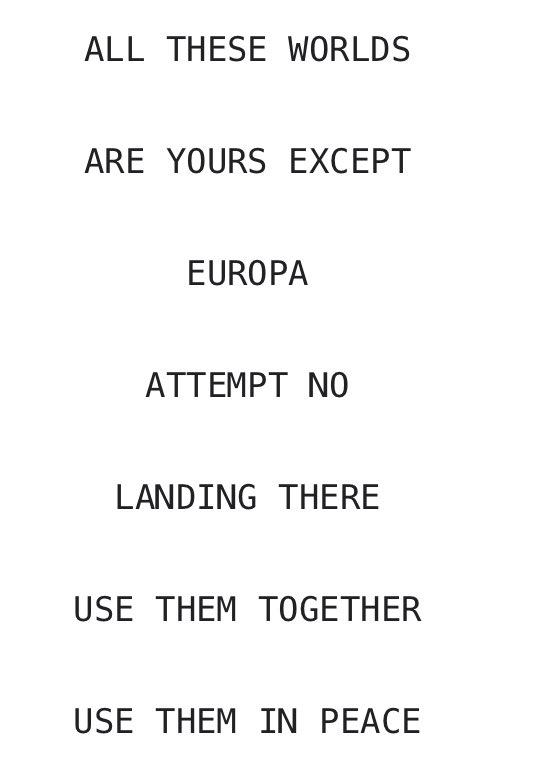 ALL THESE WORLDS

ARE YOURS EXCEPT

EUROPA

ATTEMPT NO

LANDING THERE

USE THEM TOGETHER

USE THEM IN PEACE